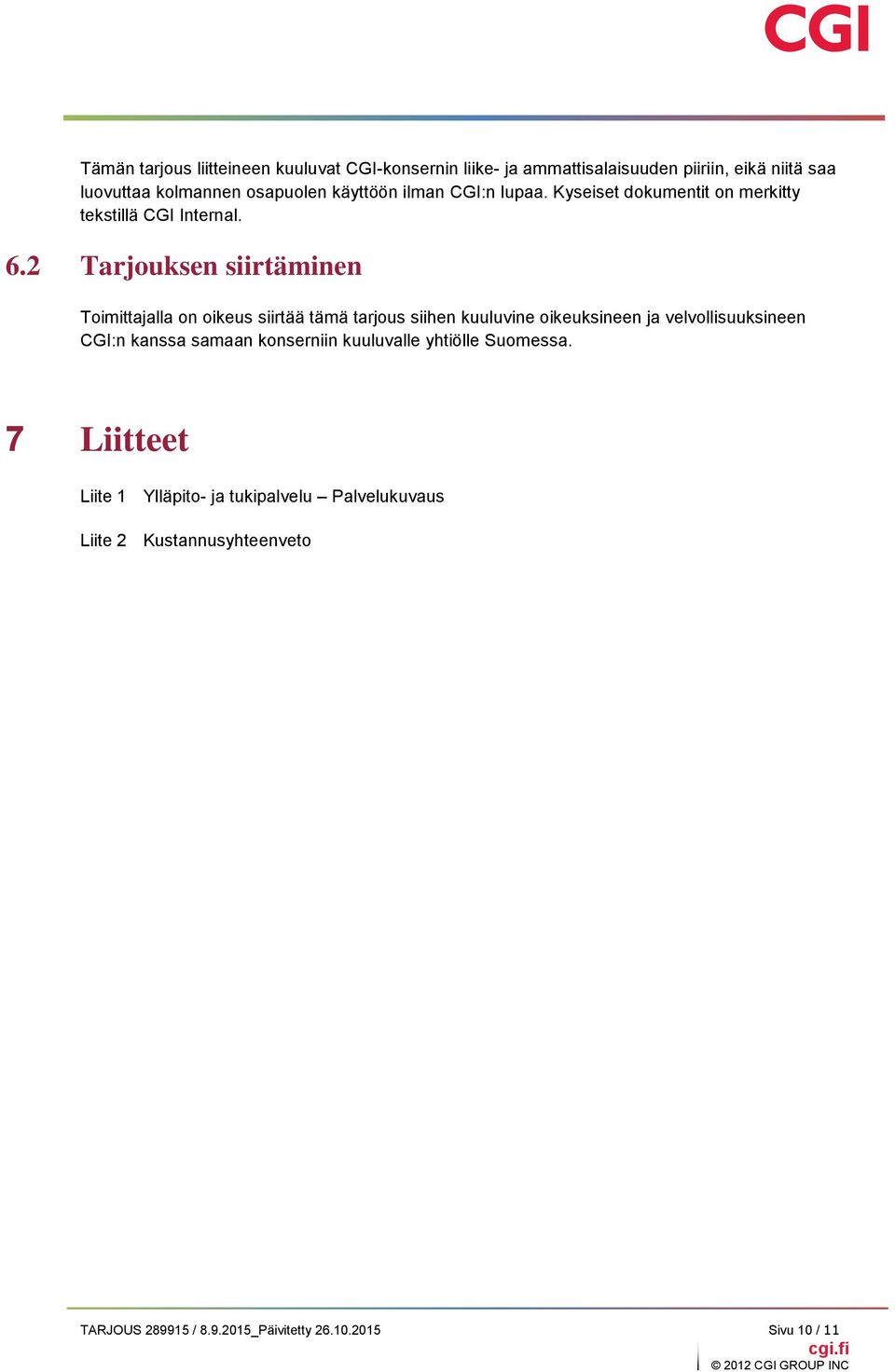 CGI

Tämän tarjous liitteineen kuuluvat CGI-konsernin liike- ja ammattisalaisuuden piiriin, eikä niitä saa luovuttaa kolmannen osapuolen käyttöön ilman CGI:n lupaa. Kyseiset dokumentit on merkitty tekstillä CGI Internal.

6.2 Tarjouksen siirtäminen

Toimittajalla on oikeus siirtää tämä tarjous siihen kuuluvine oikeuksineen ja velvollisuuksineen CGI:n kanssa samaan konserniin kuuluvalle yhtiölle Suomessa.

7 Liitteet

Liite 1 Ylläpito- ja tukipalvelu – Palvelukuvaus

Liite 2 Kustannusyhteenveto

TARJOUS 289915 / 8.9.2015_Päivitetty 26.10.2015

Sivu 10 / 11

cgi.fi

© 2012 CGI GROUP INC